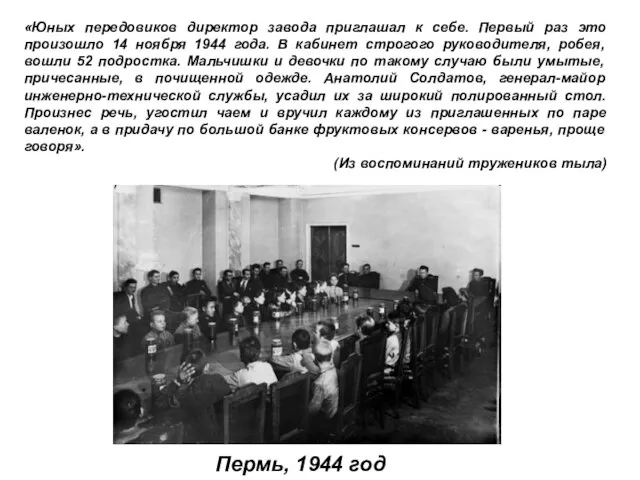 «Юных передовиков директор завода приглашал к себе. Первый раз это произошло 14 ноября 1944 года. В кабинет строгого руководителя, робея, вошли 52 подростка. Мальчишки и девочки по такому случаю были умытые, причесанные, в почищенной одежде. Анатолий Солдатов, генерал-майор инженерно-технической службы, усадил их за широкий полированный стол. Произнес речь, угостил чаем и вручил каждому из приглашенных по паре валенок, а в придачу по большой банке фруктовых консервов - варенья, проще говоря».

(Из воспоминаний тружеников тыла)

Пермь, 1944 год